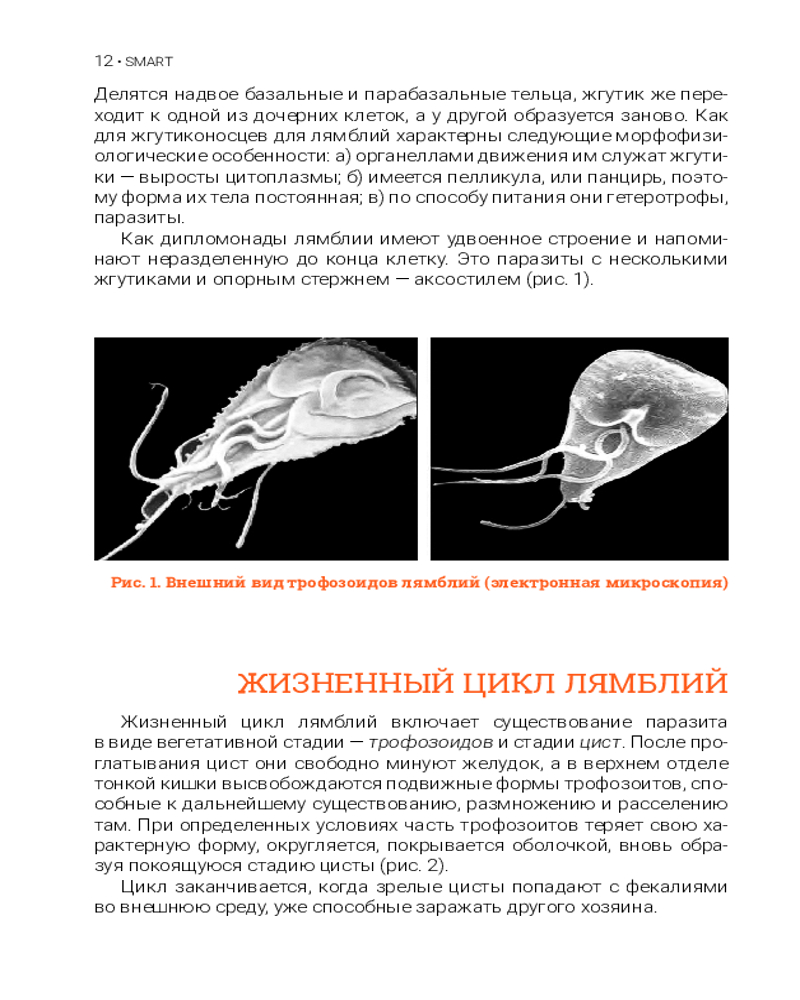 12 • SMART

Делятся надвое базальные и парабазальные тельца, жгутик же переходит к одной из дочерних клеток, а у другой образуется заново. Как для жгутиконосцев для лямблий характерны следующие морфофизиологические особенности: а) органеллами движения им служат жгутики — выросты цитоплазмы; б) имеется пелликула, или панцирь, поэтому форма их тела постоянная; в) по способу питания они гетеротрофы, паразиты.

Как дипломонады лямблии имеют удвоенное строение и напоминают неразделенную до конца клетку. Это паразиты с несколькими жгутиками и опорным стержнем — аксостилем (рис. 1).

Рис. 1. Внешний вид трофозоидов лямблий (электронная микроскопия)

ЖИЗНЕННЫЙ ЦИКЛ ЛЯМБЛИЙ

Жизненный цикл лямблий включает существование паразита в виде вегетативной стадии — трофозоидов и стадии цист. После проглатывания цист они свободно минуют желудок, а в верхнем отделе тонкой кишки высвобождаются подвижные формы трофозоитов, способные к дальнейшему существованию, размножению и расселению там. При определенных условиях часть трофозоитов теряет свою характерную форму, округляется, покрывается оболочкой, вновь образуя покоящуюся стадию цисты (рис. 2).

Цикл заканчивается, когда зрелые цисты попадают с фекалиями во внешнюю среду, уже способные заражать другого хозяина.